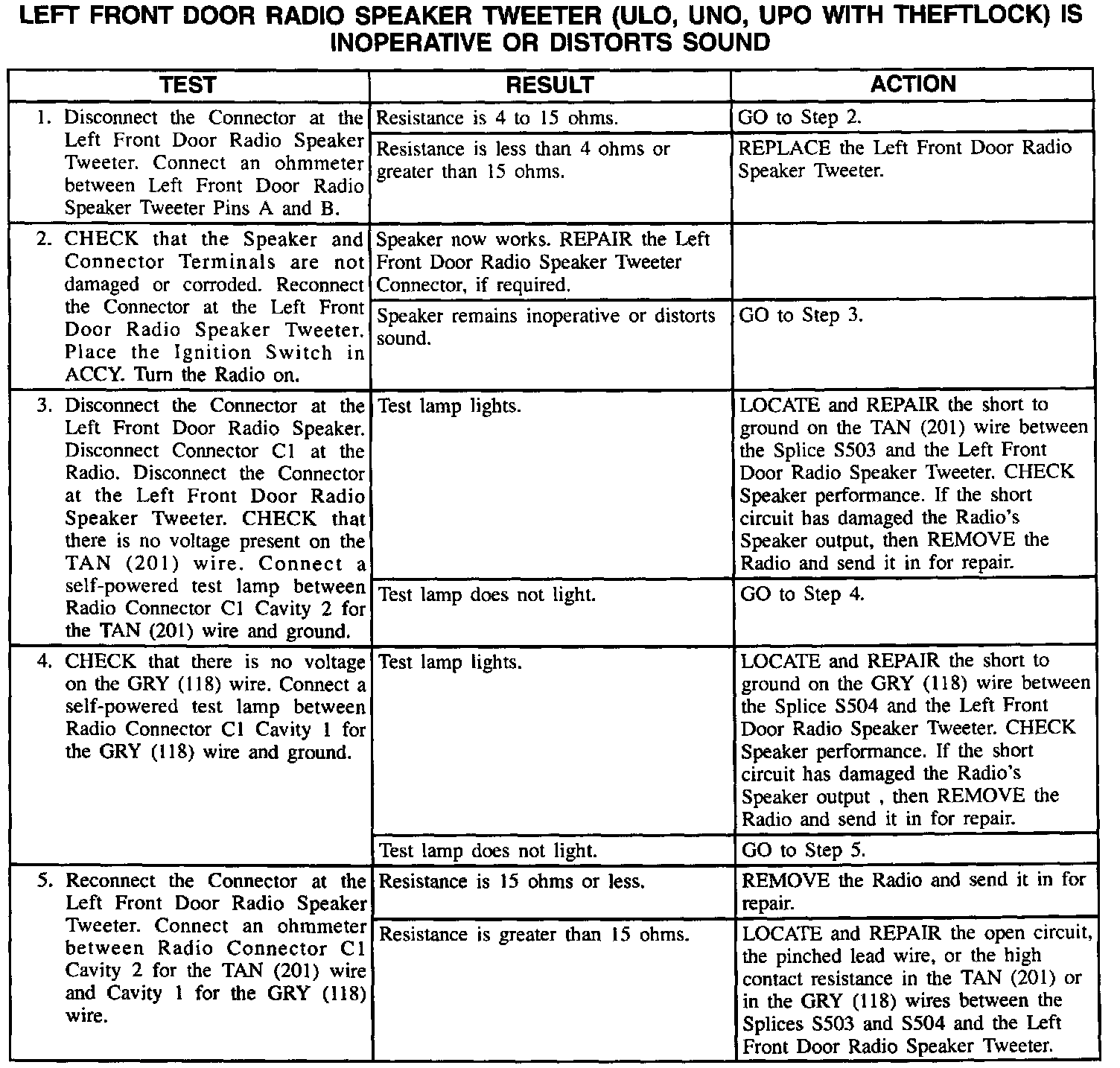 LEFT FRONT DOOR RADIO SPEAKER TWEETER (ULO, UNO, UPO WITH THEFTLOCK) IS INOPERATIVE OR DISTORTS SOUND

| TEST | RESULT | ACTION |
|---|---|---|
| 1. Disconnect the Connector at the Left Front Door Radio Speaker Tweeter. Connect an ohmmeter between Left Front Door Radio Speaker Tweeter Pins A and B. | Resistance is 4 to 15 ohms. | GO to Step 2. |
| | Resistance is less than 4 ohms or greater than 15 ohms. | REPLACE the Left Front Door Radio Speaker Tweeter. |
| 2. CHECK that the Speaker and Connector Terminals are not damaged or corroded. Reconnect the Connector at the Left Front Door Radio Speaker Tweeter. Place the Ignition Switch in ACCY. Turn the Radio on. | Speaker now works. REPAIR the Left Front Door Radio Speaker Tweeter Connector, if required. | |
| | Speaker remains inoperative or distorts sound. | GO to Step 3. |
| 3. Disconnect the Connector at the Left Front Door Radio Speaker. Disconnect Connector C1 at the Radio. Disconnect the Connector at the Left Front Door Radio Speaker Tweeter. CHECK that there is no voltage present on the TAN (201) wire. Connect a self-powered test lamp between Radio Connector C1 Cavity 2 for the TAN (201) wire and ground. | Test lamp lights. | LOCATE and REPAIR the short to ground on the TAN (201) wire between the Splice S503 and the Left Front Door Radio Speaker Tweeter. CHECK Speaker performance. If the short circuit has damaged the Radio's Speaker output, then REMOVE the Radio and send it in for repair. |
| | Test lamp does not light. | GO to Step 4. |
| 4. CHECK that there is no voltage on the GRY (118) wire. Connect a self-powered test lamp between Radio Connector C1 Cavity 1 for the GRY (118) wire and ground. | Test lamp lights. | LOCATE and REPAIR the short to ground on the GRY (118) wire between the Splice S504 and the Left Front Door Radio Speaker Tweeter. CHECK Speaker performance. If the short circuit has damaged the Radio's Speaker output , then REMOVE the Radio and send it in for repair. |
| | Test lamp does not light. | GO to Step 5. |
| 5. Reconnect the Connector at the Left Front Door Radio Speaker Tweeter. Connect an ohmmeter between Radio Connector C1 Cavity 2 for the TAN (201) wire and Cavity 1 for the GRY (118) wire. | Resistance is 15 ohms or less. | REMOVE the Radio and send it in for repair. |
| | Resistance is greater than 15 ohms. | LOCATE and REPAIR the open circuit, the pinched lead wire, or the high contact resistance in the TAN (201) or in the GRY (118) wires between the Splices S503 and S504 and the Left Front Door Radio Speaker Tweeter. |